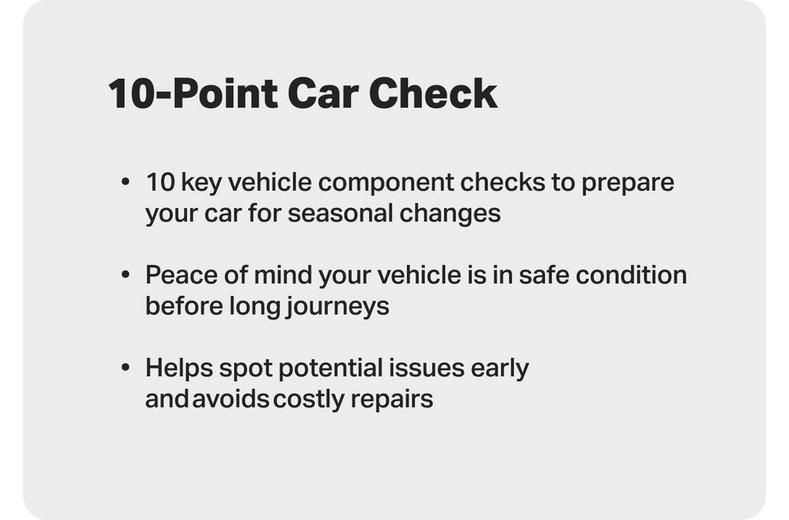 10-Point Car Check

• 10 key vehicle component checks to prepare your car for seasonal changes

• Peace of mind your vehicle is in safe condition before long journeys

• Helps spot potential issues early and avoids costly repairs